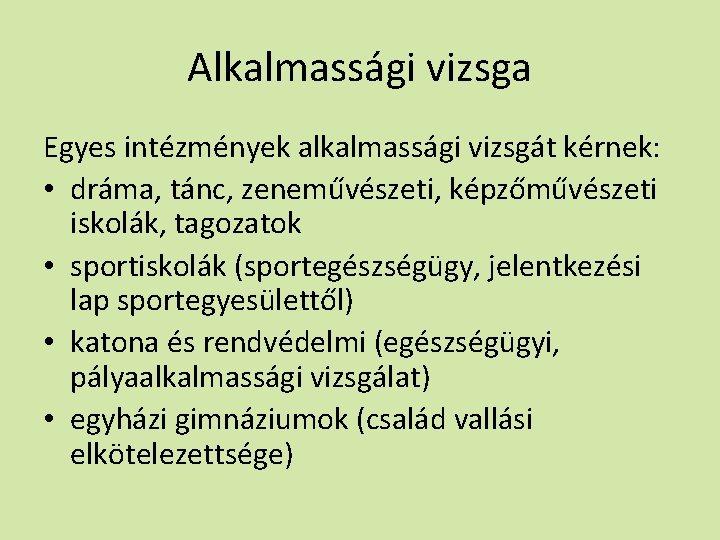 Alkalmassági vizsga

Egyes intézmények alkalmassági vizsgát kérnek:
• dráma, tánc, zeneművészeti, képzőművészeti iskolák, tagozatok
• sportiskolák (sportegészségügy, jelentkezési lap sportegyesülettől)
• katona és rendvédelmi (egészségügyi, pályaalkalmassági vizsgálat)
• egyházi gimnáziumok (család vallási elkötelezettsége)